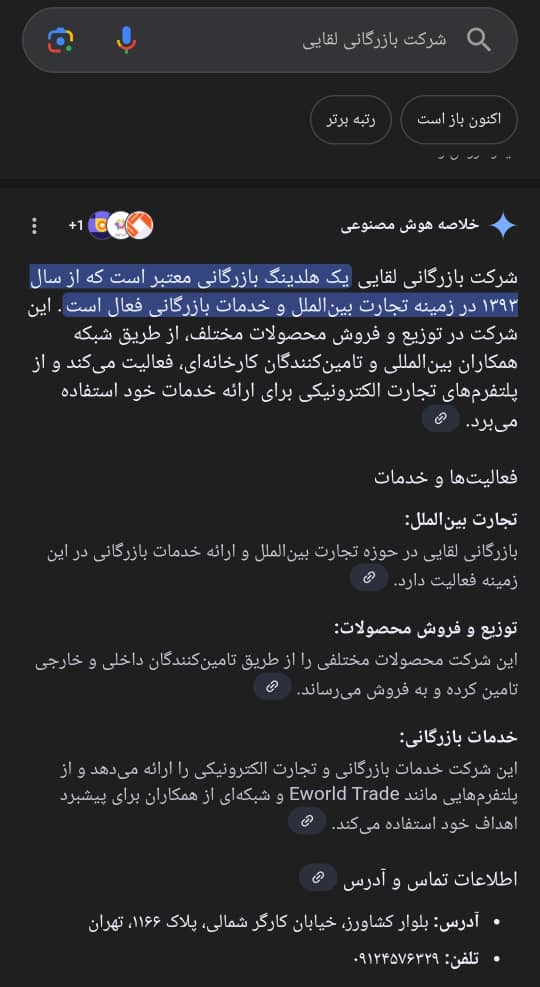 شرکت بازرگانی لقایی

اکنون باز است
رتبه برتر

خلاصه هوش مصنوعی
+1

شرکت بازرگانی لقایی یک هلدینگ بازرگانی معتبر است که از سال ۱۳۹۳ در زمینه تجارت بین‌الملل و خدمات بازرگانی فعال است. این شرکت در توزیع و فروش محصولات مختلف، از طریق شبکه همکاران بین‌المللی و تامین‌کنندگان کارخانه‌ای، فعالیت می‌کند و از پلتفرم‌های تجارت الکترونیکی برای ارائه خدمات خود استفاده می‌برد.

فعالیت‌ها و خدمات

تجارت بین‌الملل:
بازرگانی لقایی در حوزه تجارت بین‌الملل و ارائه خدمات بازرگانی در این زمینه فعالیت دارد.

توزیع و فروش محصولات:
این شرکت محصولات مختلفی را از طریق تامین‌کنندگان داخلی و خارجی تامین کرده و به فروش می‌رساند.

خدمات بازرگانی:
این شرکت خدمات بازرگانی و تجارت الکترونیکی را ارائه می‌دهد و از پلتفرم‌هایی مانند Eworld Trade و شبکه‌ای از همکاران برای پیشبرد اهداف خود استفاده می‌کند.

اطلاعات تماس و آدرس

• آدرس: بلوار کشاورز، خیابان کارگر شمالی، پلاک ۱۱۶۶، تهران
• تلفن: ۰۹۱۲۴۵۷۶۳۲۹